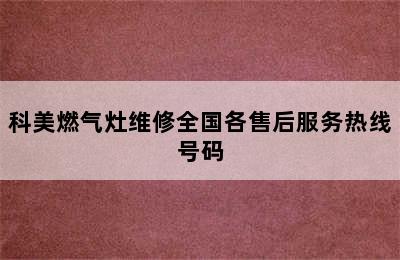 科美燃气灶维修全国各售后服务热线号码